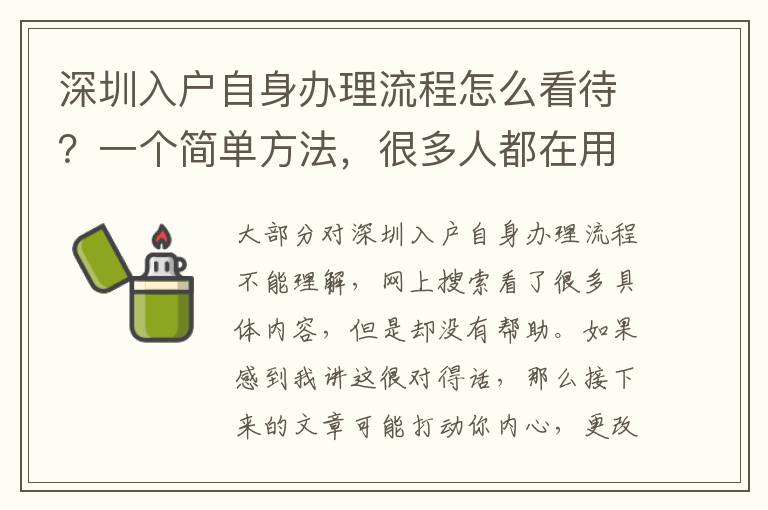 深圳入户自身办理流程怎么看待？一个简单方法，很多人都在用

大部分对深圳入户自身办理流程不能理解，网上搜索看了很多具体内容，但是却没有帮助。如果感到我讲这很对得话，那么接下来的文章可能打动你内心，更改